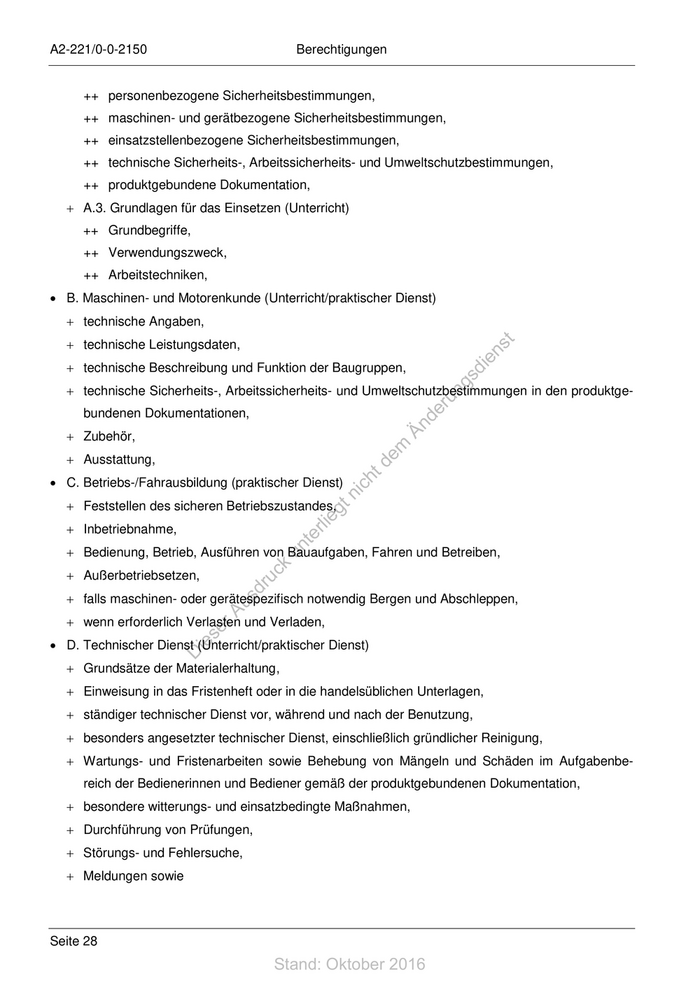 A2-221/0-0-2150 Berechtigungen

++ personenbezogene Sicherheitsbestimmungen,
++ maschinen- und gerätbezogene Sicherheitsbestimmungen,
++ einsatzstellenbezogene Sicherheitsbestimmungen,
++ technische Sicherheits-, Arbeitssicherheits- und Umweltschutzbestimmungen,
++ produktgebundene Dokumentation,
+ A.3. Grundlagen für das Einsetzen (Unterricht)
++ Grundbegriffe,
++ Verwendungszweck,
++ Arbeitstechniken,
• B. Maschinen- und Motorenkunde (Unterricht/praktischer Dienst)
+ technische Angaben,
+ technische Leistungsdaten,
+ technische Beschreibung und Funktion der Baugruppen,
+ technische Sicherheits-, Arbeitssicherheits- und Umweltschutzbestimmungen in den produktgebundenen Dokumentationen,
+ Zubehör,
+ Ausstattung,
• C. Betriebs-/Fahrausbildung (praktischer Dienst)
+ Feststellen des sicheren Betriebszustandes,
+ Inbetriebnahme,
+ Bedienung, Betrieb, Ausführen von Bauaufgaben, Fahren und Betreiben,
+ Außerbetriebsetzen,
+ falls maschinen- oder gerätespezifisch notwendig Bergen und Abschleppen,
+ wenn erforderlich Verlasten und Verladen,
• D. Technischer Dienst (Unterricht/praktischer Dienst)
+ Grundsätze der Materialerhaltung,
+ Einweisung in das Fristenheft oder in die handelsüblichen Unterlagen,
+ ständiger technischer Dienst vor, während und nach der Benutzung,
+ besonders angesetzter technischer Dienst, einschließlich gründlicher Reinigung,
+ Wartungs- und Fristenarbeiten sowie Behebung von Mängeln und Schäden im Aufgabenbereich der Bedienerinnen und Bediener gemäß der produktgebundenen Dokumentation,
+ besondere witterungs- und einsatzbedingte Maßnahmen,
+ Durchführung von Prüfungen,
+ Störungs- und Fehlersuche,
+ Meldungen sowie

Dieser Ausdruck unterliegt nicht dem Änderungsdienst

Seite 28

Stand: Oktober 2016